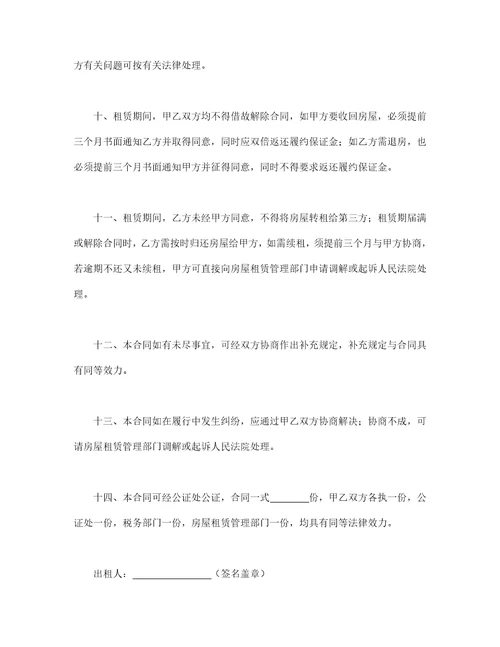 方有关问题可按有关法律处理。

十、租赁期间，甲乙双方均不得借故解除合同，如甲方要收回房屋，必须提前三个月书面通知乙方并取得同意，同时应双倍返还履约保证金；如乙方需退房，也必须提前三个月书面通知甲方并征得同意，同时不得要求返还履约保证金。

十一、租赁期间，乙方未经甲方同意，不得将房屋转租给第三方；租赁期届满或解除合同时，乙方需按时归还房屋给甲方，如需续租，须提前三个月与甲方协商，若逾期不还又未续租，甲方可直接向房屋租赁管理部门申请调解或起诉人民法院处理。

十二、本合同如有未尽事宜，可经双方协商作出补充规定，补充规定与合同具有同等效力。

十三、本合同如在履行中发生纠纷，应通过甲乙双方协商解决；协商不成，可请房屋租赁管理部门调解或起诉人民法院处理。

十四、本合同可经公证处公证，合同一式________份，甲乙双方各执一份，公证处一份，税务部门一份，房屋租赁管理部门一份，均具有同等法律效力。

出租人：________________（签名盖章）